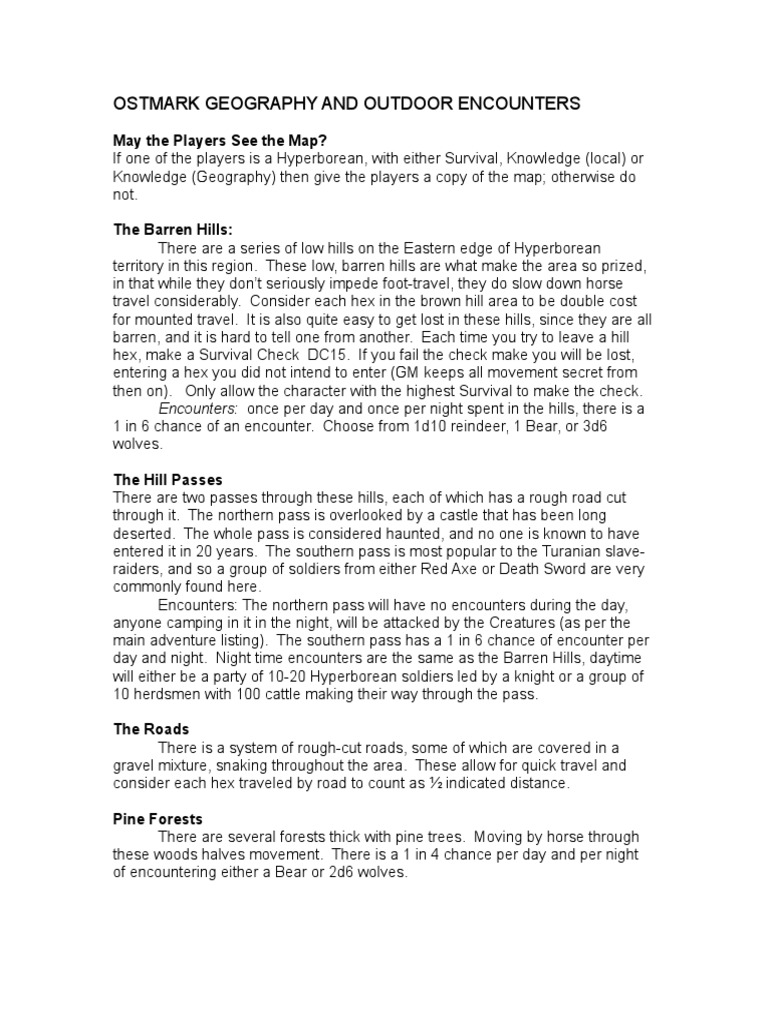 OSTMARK GEOGRAPHY AND OUTDOOR ENCOUNTERS

May the Players See the Map?
If one of the players is a Hyperborean, with either Survival, Knowledge (local) or Knowledge (Geography) then give the players a copy of the map; otherwise do not.

The Barren Hills:
There are a series of low hills on the Eastern edge of Hyperborean territory in this region. These low, barren hills are what make the area so prized, in that while they don't seriously impede foot-travel, they do slow down horse travel considerably. Consider each hex in the brown hill area to be double cost for mounted travel. It is also quite easy to get lost in these hills, since they are all barren, and it is hard to tell one from another. Each time you try to leave a hill hex, make a Survival Check DC15. If you fail the check make you will be lost, entering a hex you did not intend to enter (GM keeps all movement secret from then on). Only allow the character with the highest Survival to make the check.
Encounters: once per day and once per night spent in the hills, there is a 1 in 6 chance of an encounter. Choose from 1d10 reindeer, 1 Bear, or 3d6 wolves.

The Hill Passes
There are two passes through these hills, each of which has a rough road cut through it. The northern pass is overlooked by a castle that has been long deserted. The whole pass is considered haunted, and no one is known to have entered it in 20 years. The southern pass is most popular to the Turanian slave-raiders, and so a group of soldiers from either Red Axe or Death Sword are very commonly found here.
Encounters: The northern pass will have no encounters during the day, anyone camping in it in the night, will be attacked by the Creatures (as per the main adventure listing). The southern pass has a 1 in 6 chance of encounter per day and night. Night time encounters are the same as the Barren Hills, daytime will either be a party of 10-20 Hyperborean soldiers led by a knight or a group of 10 herdsmen with 100 cattle making their way through the pass.

The Roads
There is a system of rough-cut roads, some of which are covered in a gravel mixture, snaking throughout the area. These allow for quick travel and consider each hex traveled by road to count as ½ indicated distance.

Pine Forests
There are several forests thick with pine trees. Moving by horse through these woods halves movement. There is a 1 in 4 chance per day and per night of encountering either a Bear or 2d6 wolves.